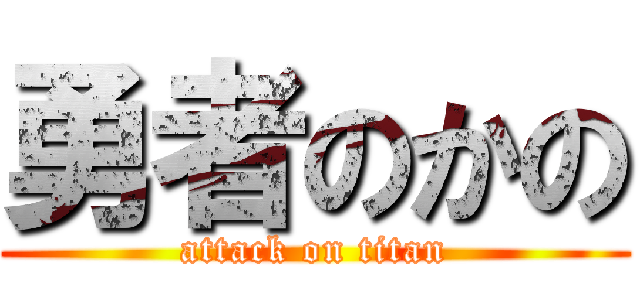 勇者のかの
attack on titan